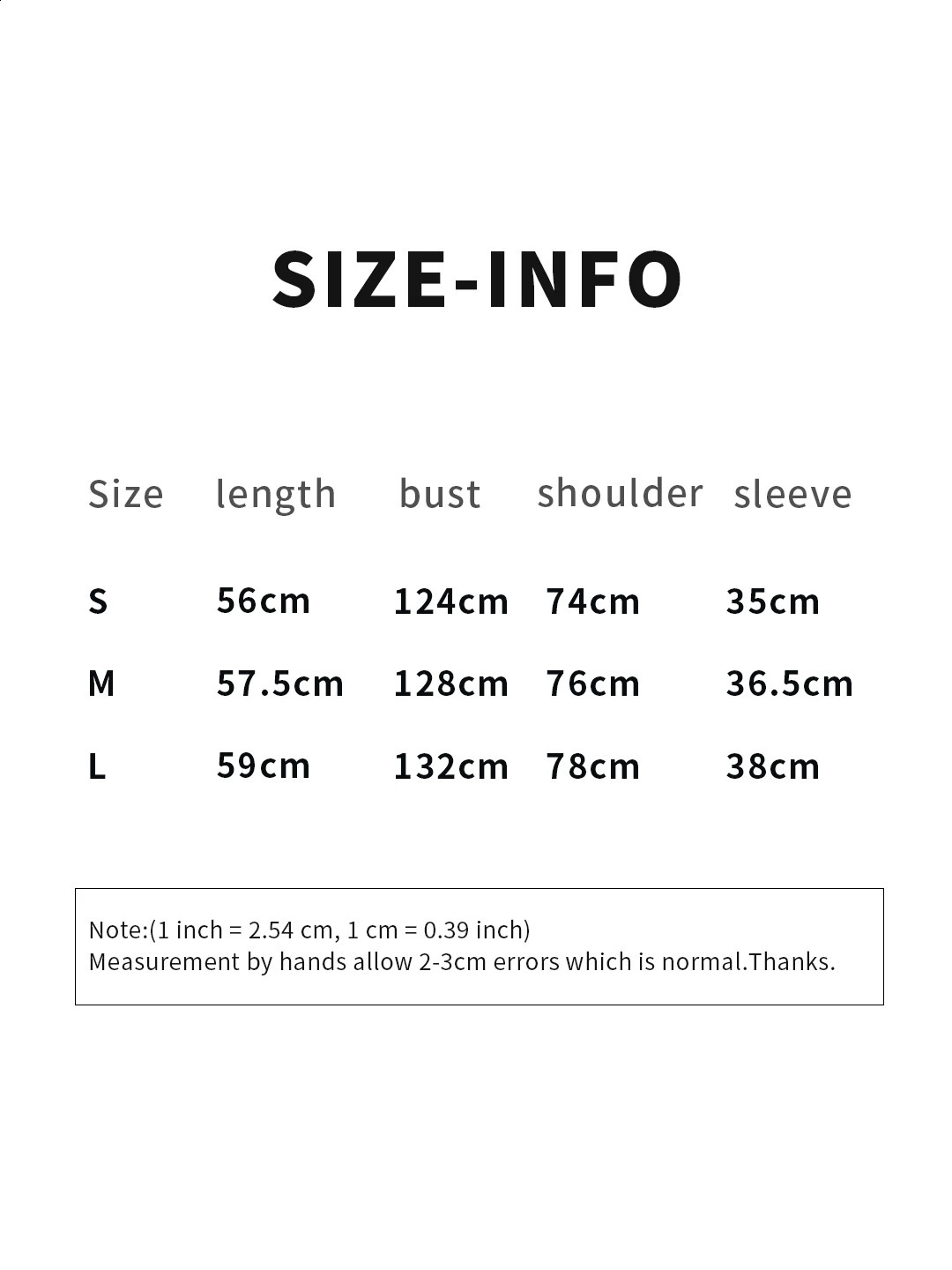 SIZE-INFO

| Size | length | bust | shoulder | sleeve |
|---|---|---|---|---|
| S | 56cm | 124cm | 74cm | 35cm |
| M | 57.5cm | 128cm | 76cm | 36.5cm |
| L | 59cm | 132cm | 78cm | 38cm |

Note:(1 inch = 2.54 cm, 1 cm = 0.39 inch)
Measurement by hands allow 2-3cm errors which is normal.Thanks.